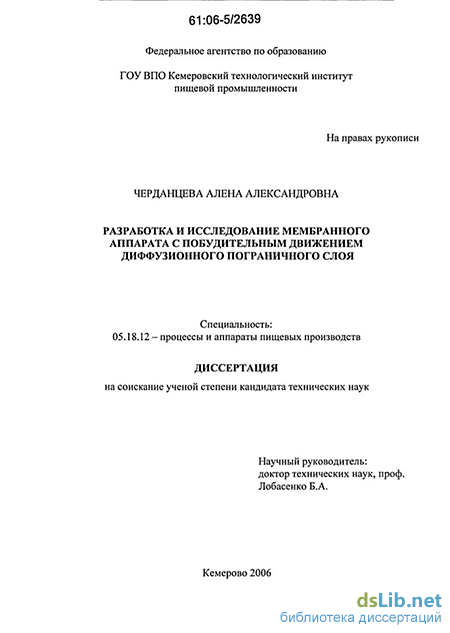 61:06-5/2639

Федеральное агентство по образованию

ГОУ ВПО Кемеровский технологический институт пищевой промышленности

На правах рукописи

ЧЕРДАНЦЕВА АЛЕНА АЛЕКСАНДРОВНА

РАЗРАБОТКА И ИССЛЕДОВАНИЕ МЕМБРАННОГО АППАРАТА С ПОБУДИТЕЛЬНЫМ ДВИЖЕНИЕМ ДИФФУЗИОННОГО ПОГРАНИЧНОГО СЛОЯ

Специальность:
05.18.12 – процессы и аппараты пищевых производств

ДИССЕРТАЦИЯ

на соискание ученой степени кандидата технических наук

Научный руководитель:
доктор технических наук, проф.
Лобасенко Б.А.

Кемерово 2006

dsLib.net
библиотека диссертаций